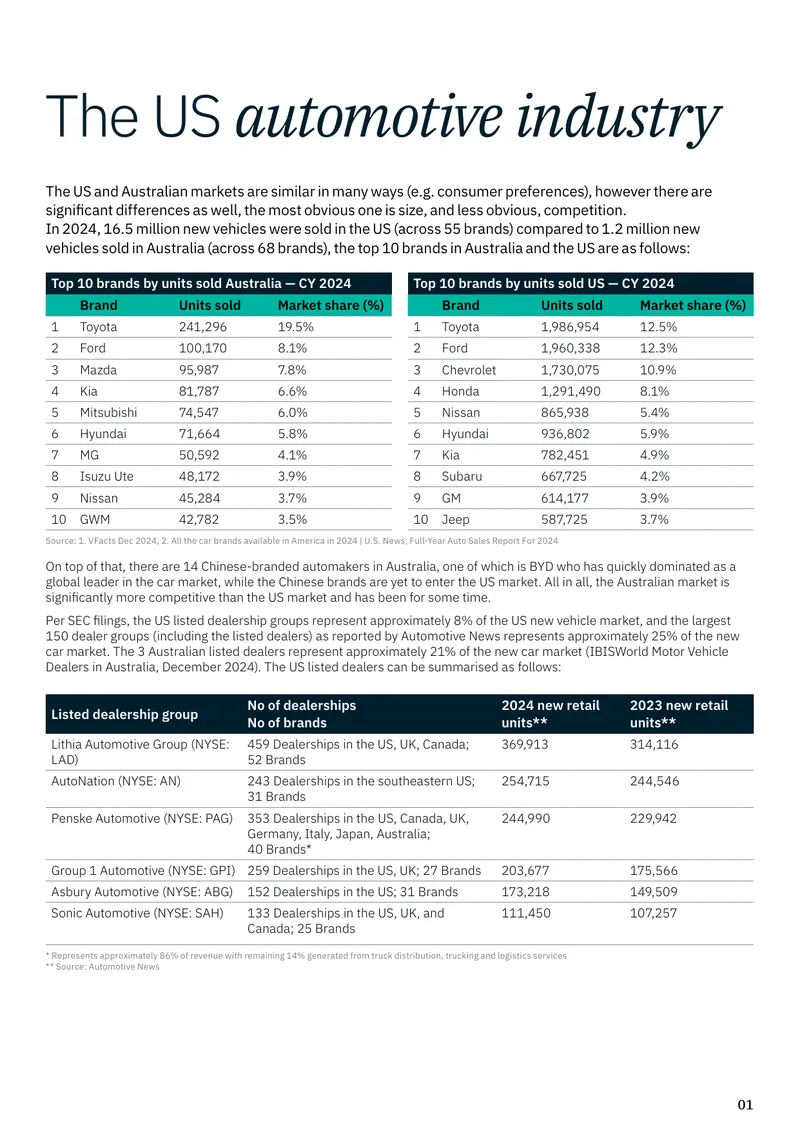 The US automotive industry

The US and Australian markets are similar in many ways (e.g. consumer preferences), however there are significant differences as well, the most obvious one is size, and less obvious, competition.
In 2024, 16.5 million new vehicles were sold in the US (across 55 brands) compared to 1.2 million new vehicles sold in Australia (across 68 brands), the top 10 brands in Australia and the US are as follows:

Top 10 brands by units sold Australia — CY 2024

|  | Brand | Units sold | Market share (%) |
|---|---|---|---|
| 1 | Toyota | 241,296 | 19.5% |
| 2 | Ford | 100,170 | 8.1% |
| 3 | Mazda | 95,987 | 7.8% |
| 4 | Kia | 81,787 | 6.6% |
| 5 | Mitsubishi | 74,547 | 6.0% |
| 6 | Hyundai | 71,664 | 5.8% |
| 7 | MG | 50,592 | 4.1% |
| 8 | Isuzu Ute | 48,172 | 3.9% |
| 9 | Nissan | 45,284 | 3.7% |
| 10 | GWM | 42,782 | 3.5% |

Top 10 brands by units sold US — CY 2024

|  | Brand | Units sold | Market share (%) |
|---|---|---|---|
| 1 | Toyota | 1,986,954 | 12.5% |
| 2 | Ford | 1,960,338 | 12.3% |
| 3 | Chevrolet | 1,730,075 | 10.9% |
| 4 | Honda | 1,291,490 | 8.1% |
| 5 | Nissan | 865,938 | 5.4% |
| 6 | Hyundai | 936,802 | 5.9% |
| 7 | Kia | 782,451 | 4.9% |
| 8 | Subaru | 667,725 | 4.2% |
| 9 | GM | 614,177 | 3.9% |
| 10 | Jeep | 587,725 | 3.7% |

Source: 1. VFacts Dec 2024, 2. All the car brands available in America in 2024 | U.S. News, Full-Year Auto Sales Report For 2024

On top of that, there are 14 Chinese-branded automakers in Australia, one of which is BYD who has quickly dominated as a global leader in the car market, while the Chinese brands are yet to enter the US market. All in all, the Australian market is significantly more competitive than the US market and has been for some time.

Per SEC filings, the US listed dealership groups represent approximately 8% of the US new vehicle market, and the largest 150 dealer groups (including the listed dealers) as reported by Automotive News represents approximately 25% of the new car market. The 3 Australian listed dealers represent approximately 21% of the new car market (IBISWorld Motor Vehicle Dealers in Australia, December 2024). The US listed dealers can be summarised as follows:

| Listed dealership group | No of dealerships No of brands | 2024 new retail units** | 2023 new retail units** |
|---|---|---|---|
| Lithia Automotive Group (NYSE: LAD) | 459 Dealerships in the US, UK, Canada; 52 Brands | 369,913 | 314,116 |
| AutoNation (NYSE: AN) | 243 Dealerships in the southeastern US; 31 Brands | 254,715 | 244,546 |
| Penske Automotive (NYSE: PAG) | 353 Dealerships in the US, Canada, UK, Germany, Italy, Japan, Australia; 40 Brands* | 244,990 | 229,942 |
| Group 1 Automotive (NYSE: GPI) | 259 Dealerships in the US, UK; 27 Brands | 203,677 | 175,566 |
| Asbury Automotive (NYSE: ABG) | 152 Dealerships in the US; 31 Brands | 173,218 | 149,509 |
| Sonic Automotive (NYSE: SAH) | 133 Dealerships in the US, UK, and Canada; 25 Brands | 111,450 | 107,257 |

* Represents approximately 86% of revenue with remaining 14% generated from truck distribution, trucking and logistics services
** Source: Automotive News

01